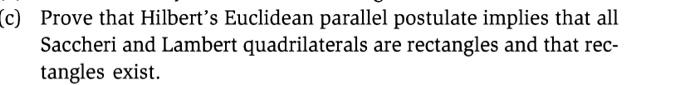 (c) Prove that Hilbert's Euclidean parallel postulate implies that all Saccheri and Lambert quadrilaterals are rectangles and that rectangles exist.